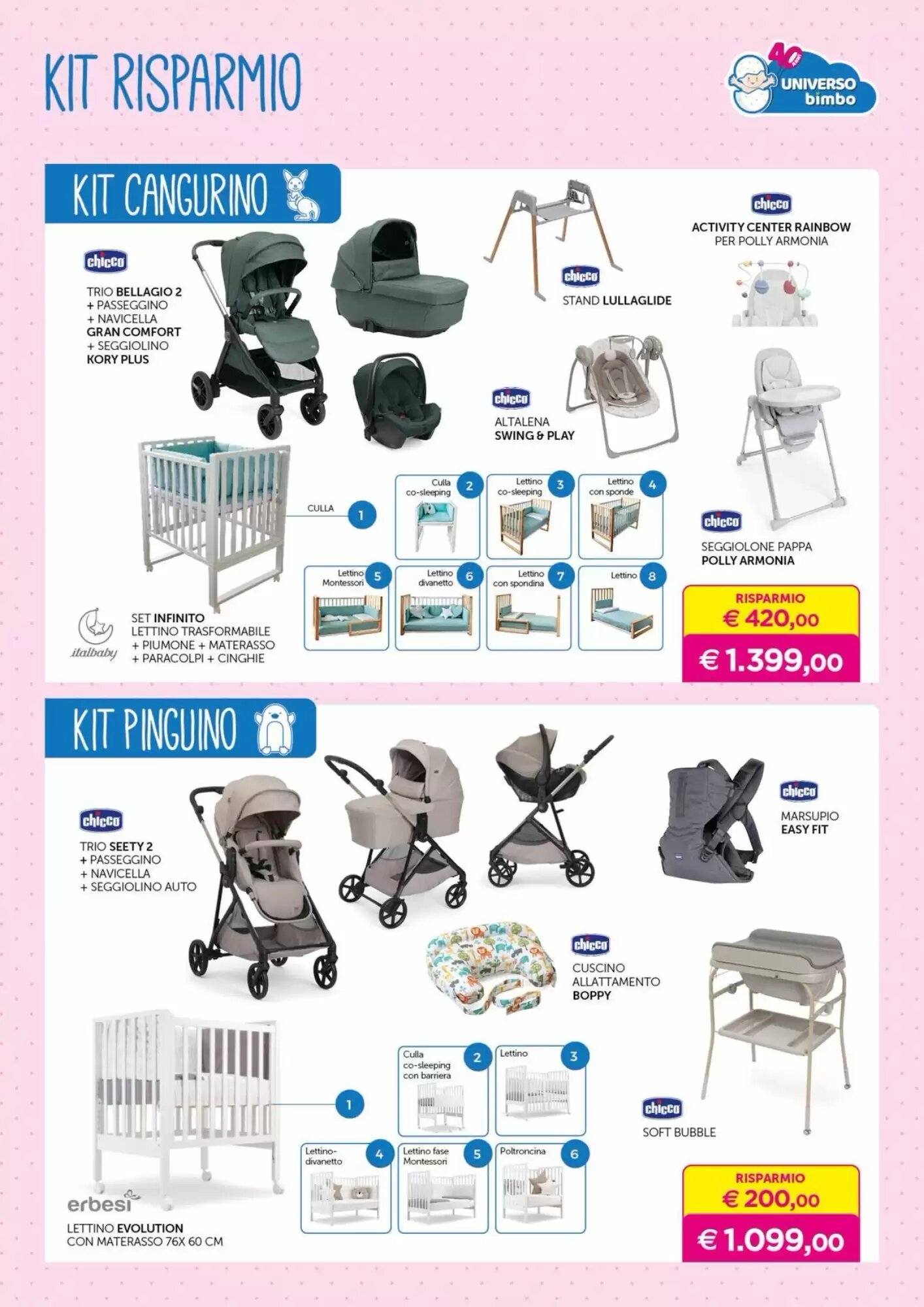 KIT RISPARMIO

40 anni UNIVERSO bimbo

KIT CANGURINO

chicco
TRIO BELLAGIO 2
+ PASSEGGINO
+ NAVICELLA
GRAN COMFORT
+ SEGGIOLINO
KORY PLUS

chicco
STAND LULLAGLIDE

chicco
ACTIVITY CENTER RAINBOW
PER POLLY ARMONIA

chicco
ALTALENA
SWING & PLAY

chicco
SEGGIOLONE PAPPA
POLLY ARMONIA

CULLA 1
Culla co-sleeping 2
Lettino co-sleeping 3
Lettino con sponde 4
Lettino Montessori 5
Lettino divanetto 6
Lettino con spondina 7
Lettino 8

italbaby
SET INFINITO
LETTINO TRASFORMABILE
+ PIUMONE + MATERASSO
+ PARACOLPI + CINGHIE

RISPARMIO
€ 420,00
€ 1.399,00

KIT PINGUINO

chicco
TRIO SEETY 2
+ PASSEGGINO
+ NAVICELLA
+ SEGGIOLINO AUTO

chicco
MARSUPIO
EASY FIT

chicco
CUSCINO
ALLATTAMENTO
BOPPY

chicco
SOFT BUBBLE

1
Culla co-sleeping con barriera 2
Lettino 3
Lettino-divanetto 4
Lettino fase Montessori 5
Poltroncina 6

erbesi
LETTINO EVOLUTION
CON MATERASSO 76X 60 CM

RISPARMIO
€ 200,00
€ 1.099,00